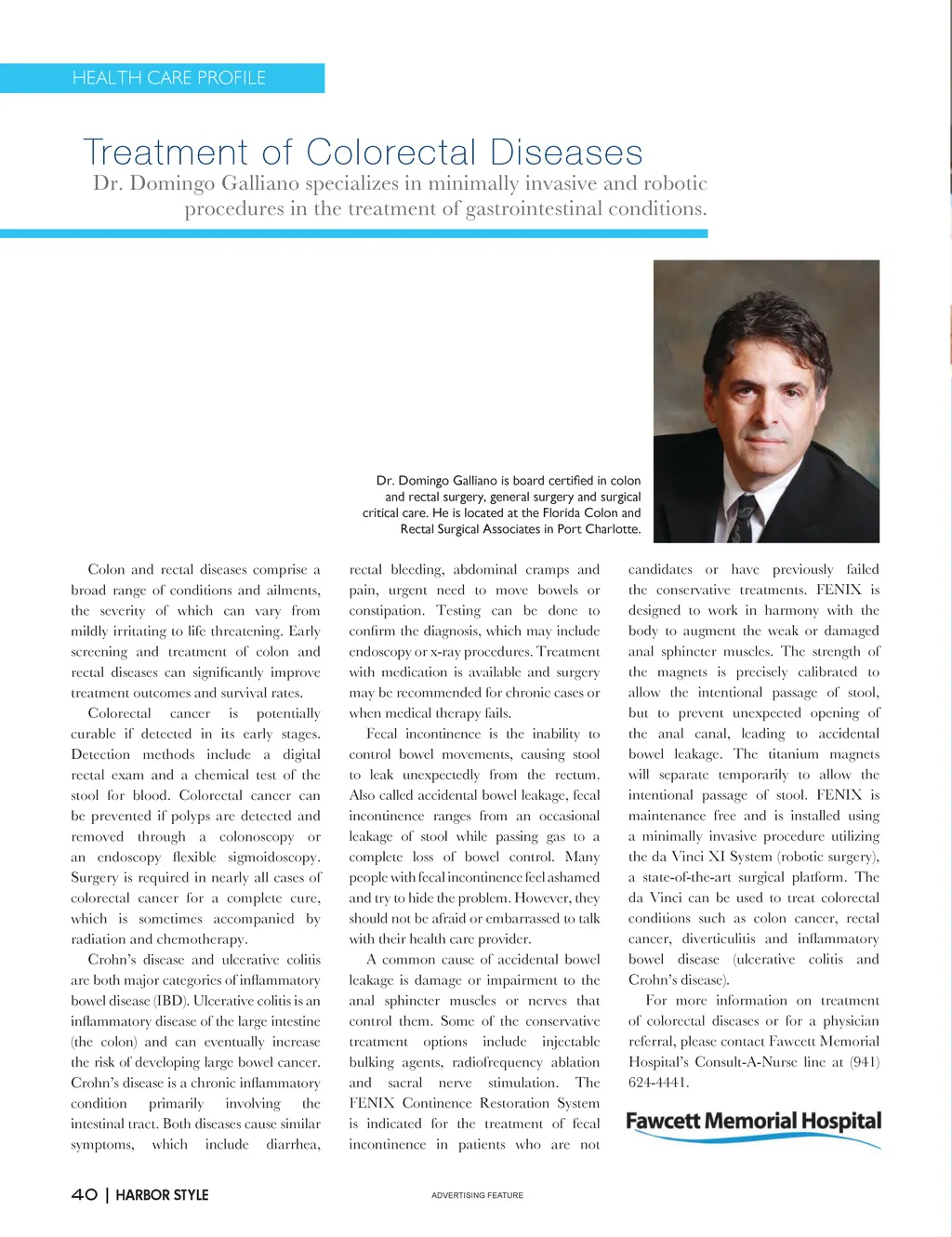 HEALTH CARE PROFILE

Treatment of Colorectal Diseases

Dr. Domingo Galliano specializes in minimally invasive and robotic procedures in the treatment of gastrointestinal conditions.

Dr. Domingo Galliano is board certified in colon and rectal surgery, general surgery and surgical critical care. He is located at the Florida Colon and Rectal Surgical Associates in Port Charlotte.

Colon and rectal diseases comprise a broad range of conditions and ailments, the severity of which can vary from mildly irritating to life threatening. Early screening and treatment of colon and rectal diseases can significantly improve treatment outcomes and survival rates.

Colorectal cancer is potentially curable if detected in its early stages. Detection methods include a digital rectal exam and a chemical test of the stool for blood. Colorectal cancer can be prevented if polyps are detected and removed through a colonoscopy or an endoscopy flexible sigmoidoscopy. Surgery is required in nearly all cases of colorectal cancer for a complete cure, which is sometimes accompanied by radiation and chemotherapy.

Crohn's disease and ulcerative colitis are both major categories of inflammatory bowel disease (IBD). Ulcerative colitis is an inflammatory disease of the large intestine (the colon) and can eventually increase the risk of developing large bowel cancer. Crohn's disease is a chronic inflammatory condition primarily involving the intestinal tract. Both diseases cause similar symptoms, which include diarrhea, rectal bleeding, abdominal cramps and pain, urgent need to move bowels or constipation. Testing can be done to confirm the diagnosis, which may include endoscopy or x-ray procedures. Treatment with medication is available and surgery may be recommended for chronic cases or when medical therapy fails.

Fecal incontinence is the inability to control bowel movements, causing stool to leak unexpectedly from the rectum. Also called accidental bowel leakage, fecal incontinence ranges from an occasional leakage of stool while passing gas to a complete loss of bowel control. Many people with fecal incontinence feel ashamed and try to hide the problem. However, they should not be afraid or embarrassed to talk with their health care provider.

A common cause of accidental bowel leakage is damage or impairment to the anal sphincter muscles or nerves that control them. Some of the conservative treatment options include injectable bulking agents, radiofrequency ablation and sacral nerve stimulation. The FENIX Continence Restoration System is indicated for the treatment of fecal incontinence in patients who are not candidates or have previously failed the conservative treatments. FENIX is designed to work in harmony with the body to augment the weak or damaged anal sphincter muscles. The strength of the magnets is precisely calibrated to allow the intentional passage of stool, but to prevent unexpected opening of the anal canal, leading to accidental bowel leakage. The titanium magnets will separate temporarily to allow the intentional passage of stool. FENIX is maintenance free and is installed using a minimally invasive procedure utilizing the da Vinci XI System (robotic surgery), a state-of-the-art surgical platform. The da Vinci can be used to treat colorectal conditions such as colon cancer, rectal cancer, diverticulitis and inflammatory bowel disease (ulcerative colitis and Crohn's disease).

For more information on treatment of colorectal diseases or for a physician referral, please contact Fawcett Memorial Hospital's Consult-A-Nurse line at (941) 624-4441.

Fawcett Memorial Hospital

40 | HARBOR STYLE

ADVERTISING FEATURE